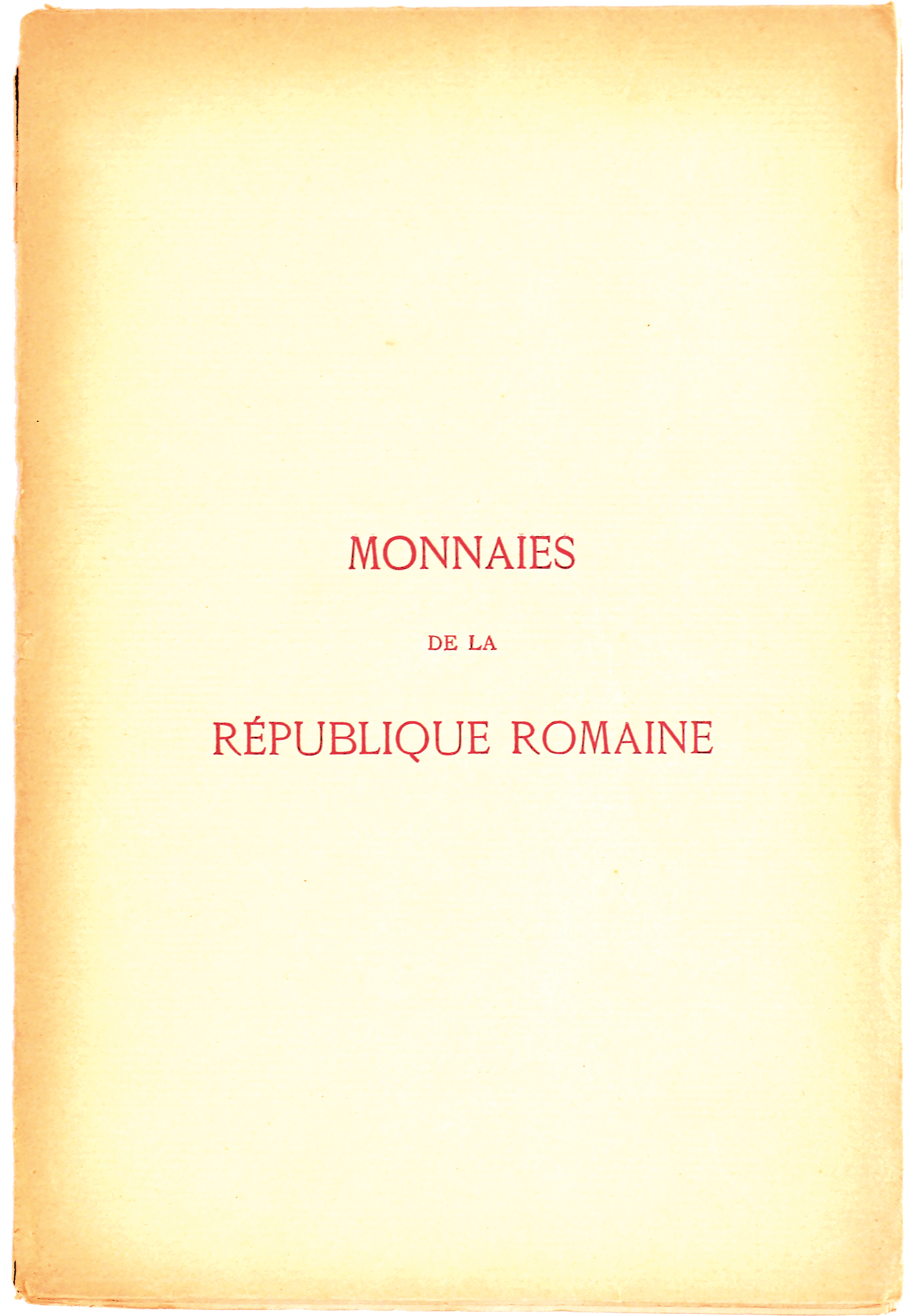 MONNAIES

DE LA

RÉPUBLIQUE ROMAINE